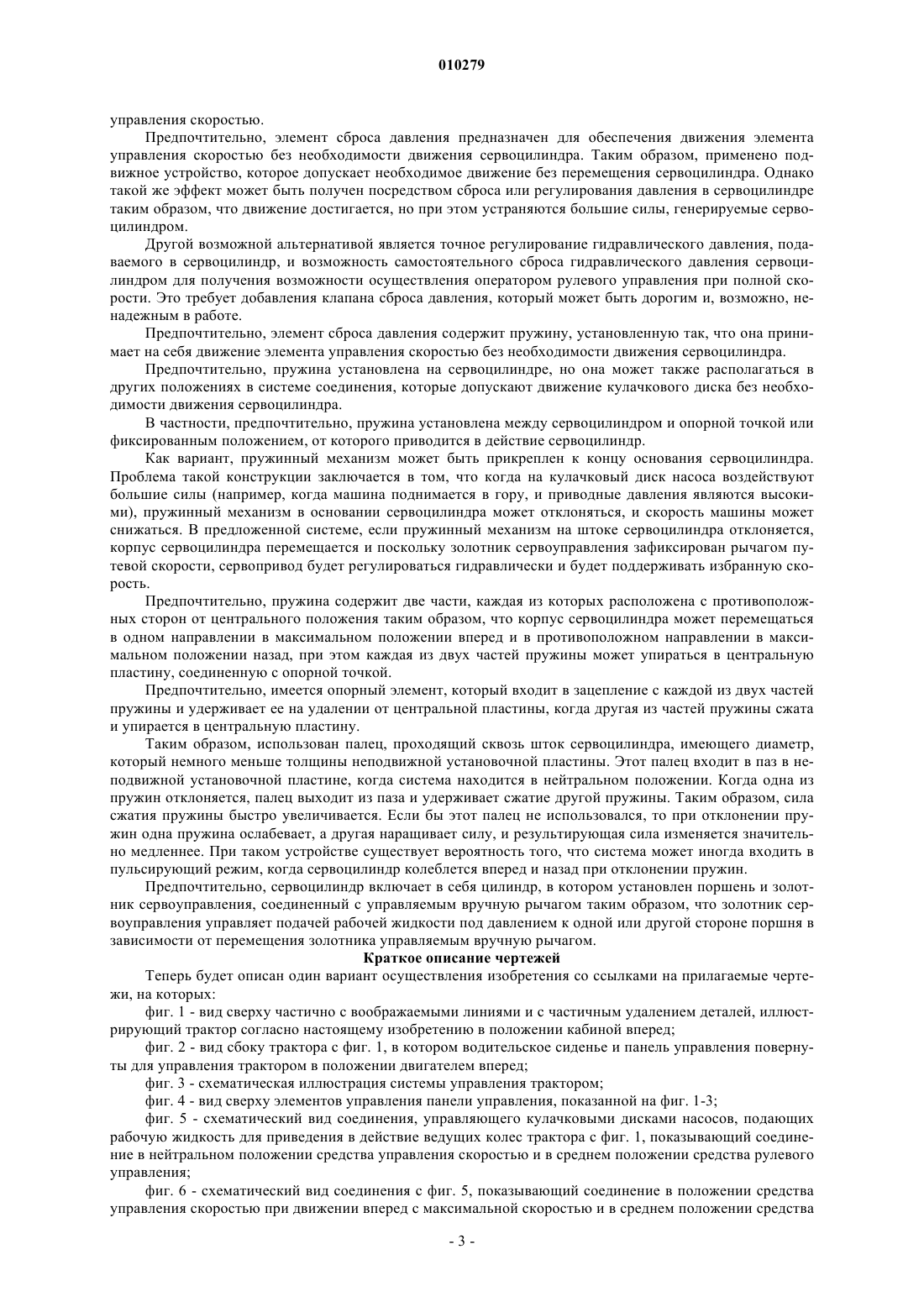 010279

управления скоростью.

Предпочтительно, элемент сброса давления предназначен для обеспечения движения элемента управления скоростью без необходимости движения сервоцилиндра. Таким образом, применено подвижное устройство, которое допускает необходимое движение без перемещения сервоцилиндра. Однако такой же эффект может быть получен посредством сброса или регулирования давления в сервоцилиндре таким образом, что движение достигается, но при этом устраняются большие силы, генерируемые сервоцилиндром.

Другой возможной альтернативой является точное регулирование гидравлического давления, подаваемого в сервоцилиндр, и возможность самостоятельного сброса гидравлического давления сервоцилиндром для получения возможности осуществления оператором рулевого управления при полной скорости. Это требует добавления клапана сброса давления, который может быть дорогим и, возможно, ненадежным в работе.

Предпочтительно, элемент сброса давления содержит пружину, установленную так, что она принимает на себя движение элемента управления скоростью без необходимости движения сервоцилиндра.

Предпочтительно, пружина установлена на сервоцилиндре, но она может также располагаться в других положениях в системе соединения, которые допускают движение кулачкового диска без необходимости движения сервоцилиндра.

В частности, предпочтительно, пружина установлена между сервоцилиндром и опорной точкой или фиксированным положением, от которого приводится в действие сервоцилиндр.

Как вариант, пружинный механизм может быть прикреплен к концу основания сервоцилиндра. Проблема такой конструкции заключается в том, что когда на кулачковый диск насоса воздействуют большие силы (например, когда машина поднимается в гору, и приводные давления являются высокими), пружинный механизм в основании сервоцилиндра может отклоняться, и скорость машины может снижаться. В предложенной системе, если пружинный механизм на штоке сервоцилиндра отклоняется, корпус сервоцилиндра перемещается и поскольку золотник сервоуправления зафиксирован рычагом путевой скорости, сервопривод будет регулироваться гидравлически и будет поддерживать избранную скорость.

Предпочтительно, пружина содержит две части, каждая из которых расположена с противоположных сторон от центрального положения таким образом, что корпус сервоцилиндра может перемещаться в одном направлении в максимальном положении вперед и в противоположном направлении в максимальном положении назад, при этом каждая из двух частей пружины может упираться в центральную пластину, соединенную с опорной точкой.

Предпочтительно, имеется опорный элемент, который входит в зацепление с каждой из двух частей пружины и удерживает ее на удалении от центральной пластины, когда другая из частей пружины сжата и упирается в центральную пластину.

Таким образом, использован палец, проходящий сквозь шток сервоцилиндра, имеющего диаметр, который немного меньше толщины неподвижной установочной пластины. Этот палец входит в паз в неподвижной установочной пластине, когда система находится в нейтральном положении. Когда одна из пружин отклоняется, палец выходит из паза и удерживает сжатие другой пружины. Таким образом, сила сжатия пружины быстро увеличивается. Если бы этот палец не использовался, то при отклонении пружин одна пружина ослабевает, а другая наращивает силу, и результирующая сила изменяется значительно медленнее. При таком устройстве существует вероятность того, что система может иногда входить в пульсирующий режим, когда сервоцилиндр колеблется вперед и назад при отклонении пружин.

Предпочтительно, сервоцилиндр включает в себя цилиндр, в котором установлен поршень и золотник сервоуправления, соединенный с управляемым вручную рычагом таким образом, что золотник сервоуправления управляет подачей рабочей жидкости под давлением к одной или другой стороне поршня в зависимости от перемещения золотника управляемым вручную рычагом.

Краткое описание чертежей

Теперь будет описан один вариант осуществления изобретения со ссылками на прилагаемые чертежи, на которых:

фиг. 1 - вид сверху частично с воображаемыми линиями и с частичным удалением деталей, иллюстрирующий трактор согласно настоящему изобретению в положении кабиной вперед;

фиг. 2 - вид сбоку трактора с фиг. 1, в котором водительское сиденье и панель управления повернуты для управления трактором в положении двигателем вперед;

фиг. 3 - схематическая иллюстрация системы управления трактором;

фиг. 4 - вид сверху элементов управления панели управления, показанной на фиг. 1-3;

фиг. 5 - схематический вид соединения, управляющего кулачковыми дисками насосов, подающих рабочую жидкость для приведения в действие ведущих колес трактора с фиг. 1, показывающий соединение в нейтральном положении средства управления скоростью и в среднем положении средства рулевого управления;

фиг. 6 - схематический вид соединения с фиг. 5, показывающий соединение в положении средства управления скоростью при движении вперед с максимальной скоростью и в среднем положении средства

- 3 -